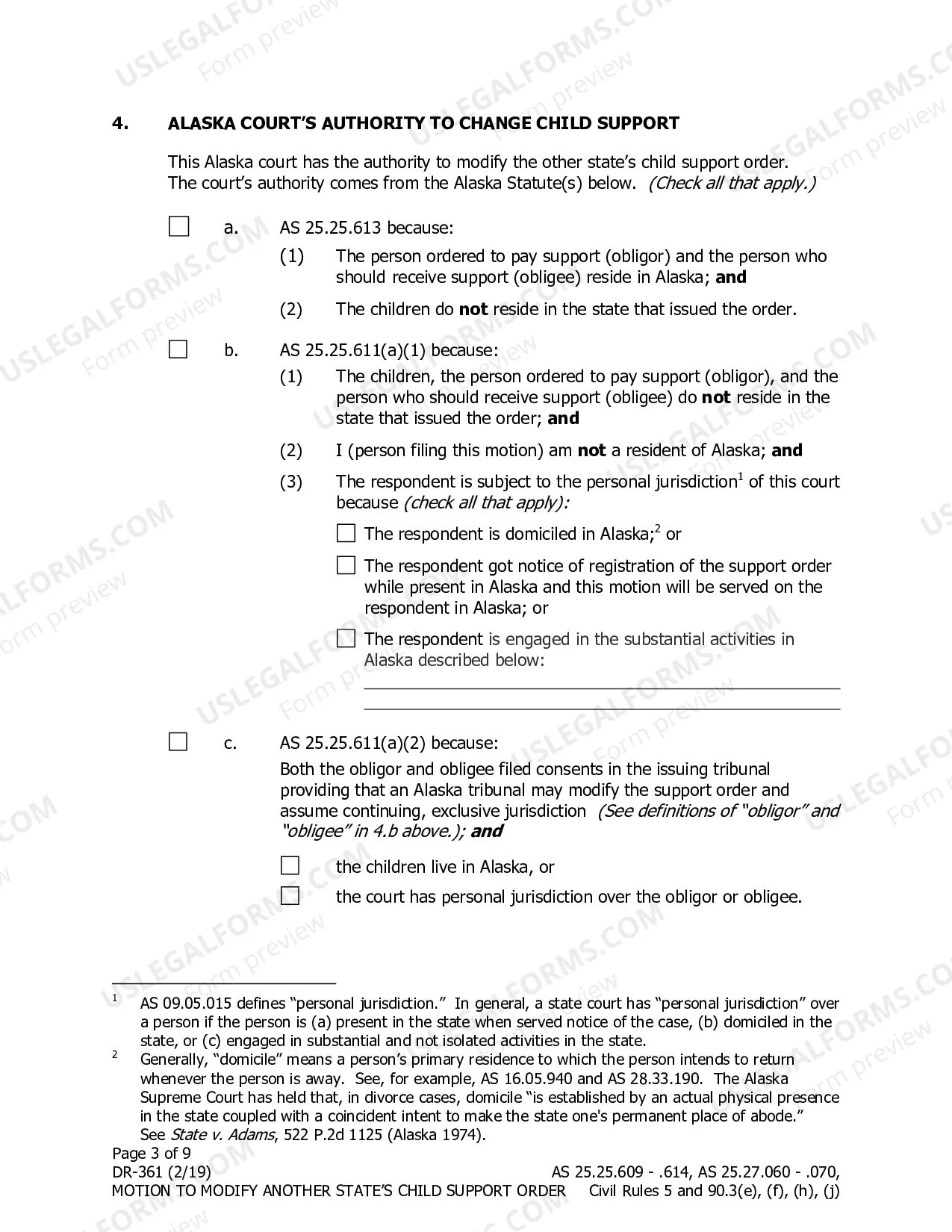 4. ALASKA COURT'S AUTHORITY TO CHANGE CHILD SUPPORT

This Alaska court has the authority to modify the other state's child support order. The court's authority comes from the Alaska Statute(s) below. (Check all that apply.)

☐ a. AS 25.25.613 because:

(1) The person ordered to pay support (obligor) and the person who should receive support (obligee) reside in Alaska; and

(2) The children do not reside in the state that issued the order.

☐ b. AS 25.25.611(a)(1) because:

(1) The children, the person ordered to pay support (obligor), and the person who should receive support (obligee) do not reside in the state that issued the order; and

(2) I (person filing this motion) am not a resident of Alaska; and

(3) The respondent is subject to the personal jurisdiction$^{1}$ of this court because (check all that apply):

☐ The respondent is domiciled in Alaska;$^{2}$ or

☐ The respondent got notice of registration of the support order while present in Alaska and this motion will be served on the respondent in Alaska; or

☐ The respondent is engaged in the substantial activities in Alaska described below:

____
____

☐ c. AS 25.25.611(a)(2) because:

Both the obligor and obligee filed consents in the issuing tribunal providing that an Alaska tribunal may modify the support order and assume continuing, exclusive jurisdiction (See definitions of "obligor" and "obligee" in 4.b above.); and

☐ the children live in Alaska, or

☐ the court has personal jurisdiction over the obligor or obligee.

$^{1}$ AS 09.05.015 defines "personal jurisdiction." In general, a state court has "personal jurisdiction" over a person if the person is (a) present in the state when served notice of the case, (b) domiciled in the state, or (c) engaged in substantial and not isolated activities in the state.

$^{2}$ Generally, "domicile" means a person's primary residence to which the person intends to return whenever the person is away. See, for example, AS 16.05.940 and AS 28.33.190. The Alaska Supreme Court has held that, in divorce cases, domicile "is established by an actual physical presence in the state coupled with a coincident intent to make the state one's permanent place of abode." See State v. Adams, 522 P.2d 1125 (Alaska 1974).

Page 3 of 9
DR-361 (2/19)
MOTION TO MODIFY ANOTHER STATE'S CHILD SUPPORT ORDER

AS 25.25.609 - .614, AS 25.27.060 - .070,
Civil Rules 5 and 90.3(e), (f), (h), (j)

USLEGALFORMS.COM Form preview